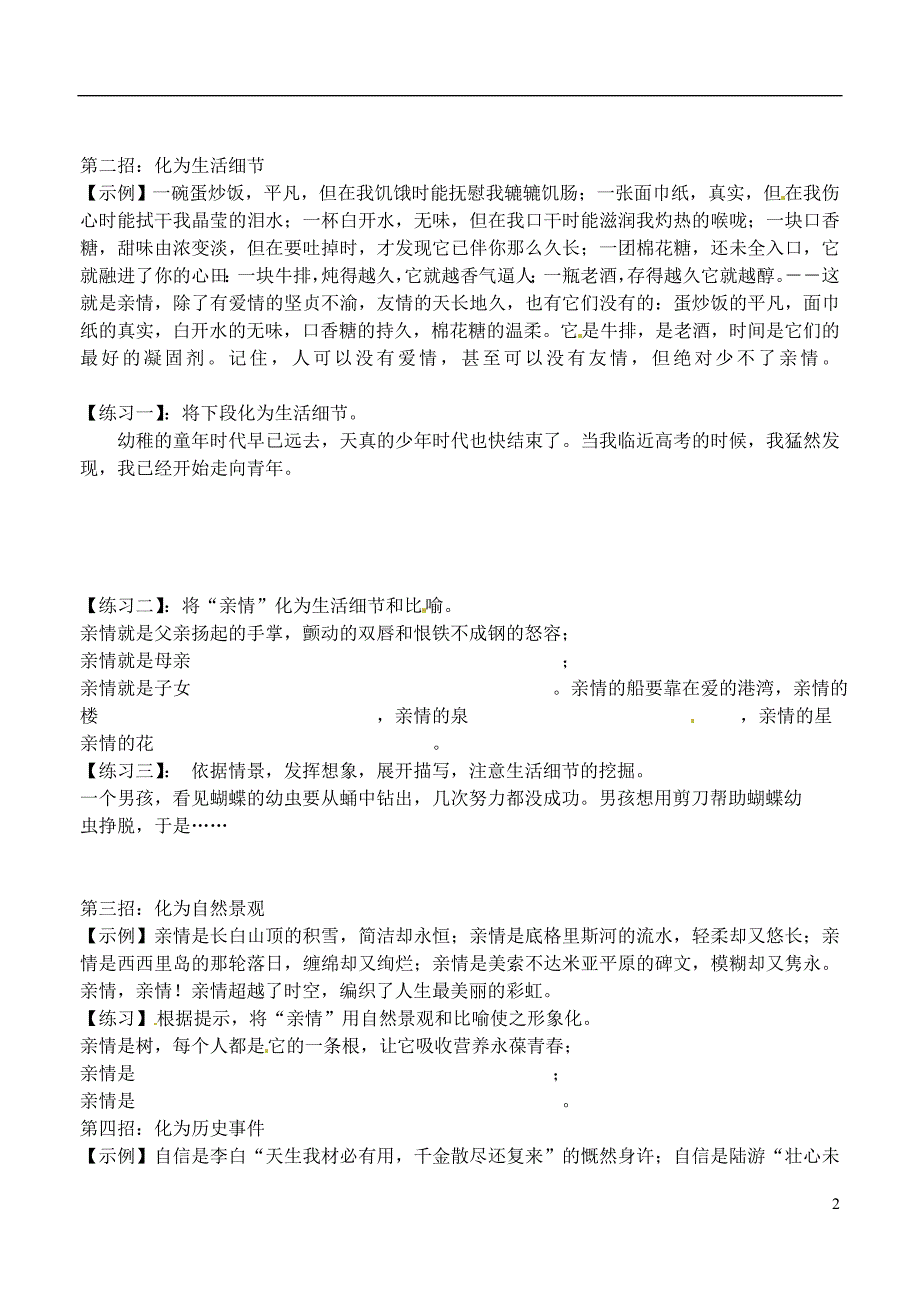 第二招：化为生活细节

【示例】一碗蛋炒饭，平凡，但在我饥饿时能抚慰我辘辘饥肠；一张面巾纸，真实，但在我伤心时能拭干我晶莹的泪水；一杯白开水，无味，但在我口干时能滋润我灼热的喉咙；一块口香糖，甜味由浓变淡，但在要吐掉时，才发现它已伴你那么久长；一团棉花糖，还未全入口，它就融进了你的心田；一块牛排，炖得越久，它就越香气逼人；一瓶老酒，存得越久它就越醇。——这就是亲情，除了有爱情的坚贞不渝，友情的天长地久，也有它们没有的：蛋炒饭的平凡，面巾纸的真实，白开水的无味，口香糖的持久，棉花糖的温柔。它是牛排，是老酒，时间是它们的最好的凝固剂。记住，人可以没有爱情，甚至可以没有友情，但绝对少不了亲情。

【练习一】：将下段化为生活细节。

幼稚的童年时代早已远去，天真的少年时代也快结束了。当我临近高考的时候，我猛然发现，我已经开始走向青年。

【练习二】：将“亲情”化为生活细节和比喻。

亲情就是父亲扬起的手掌，颤动的双唇和恨铁不成钢的怒容；

亲情就是母亲 ；

亲情就是子女 。亲情的船要靠在爱的港湾，亲情的楼 ，亲情的泉 ，亲情的星 亲情的花 。

【练习三】： 依据情景，发挥想象，展开描写，注意生活细节的挖掘。

一个男孩，看见蝴蝶的幼虫要从蛹中钻出，几次努力都没成功。男孩想用剪刀帮助蝴蝶幼虫挣脱，于是……

第三招：化为自然景观

【示例】亲情是长白山顶的积雪，简洁却永恒；亲情是底格里斯河的流水，轻柔却又悠长；亲情是西西里岛的那轮落日，缠绵却又绚烂；亲情是美索不达米亚平原的碑文，模糊却又隽永。亲情，亲情！亲情超越了时空，编织了人生最美丽的彩虹。

【练习】根据提示，将“亲情”用自然景观和比喻使之形象化。

亲情是树，每个人都是它的一条根，让它吸收营养永葆青春；

亲情是 ；

亲情是 。

第四招：化为历史事件

【示例】自信是李白“天生我材必有用，千金散尽还复来”的慨然身许；自信是陆游“壮心未

2